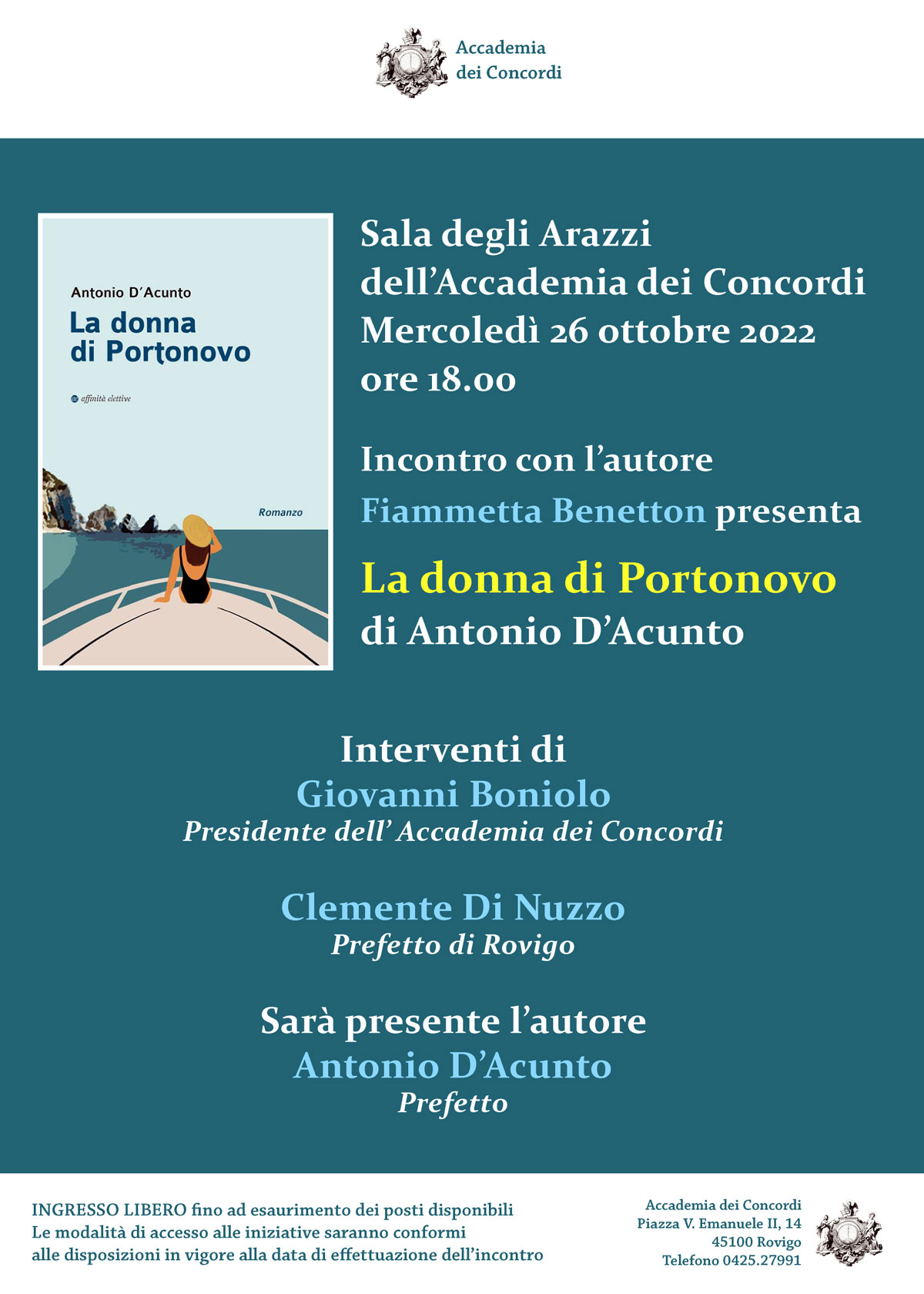 Accademia dei Concordi

Antonio D'Acunto
La donna di Portonovo
affinità elettive
Romanzo

Sala degli Arazzi dell'Accademia dei Concordi
Mercoledì 26 ottobre 2022
ore 18.00

Incontro con l'autore
Fiammetta Benetton presenta
La donna di Portonovo
di Antonio D'Acunto

Interventi di
Giovanni Boniolo
Presidente dell' Accademia dei Concordi

Clemente Di Nuzzo
Prefetto di Rovigo

Sarà presente l'autore
Antonio D'Acunto
Prefetto

INGRESSO LIBERO fino ad esaurimento dei posti disponibili
Le modalità di accesso alle iniziative saranno conformi alle disposizioni in vigore alla data di effettuazione dell'incontro

Accademia dei Concordi
Piazza V. Emanuele II, 14
45100 Rovigo
Telefono 0425.27991